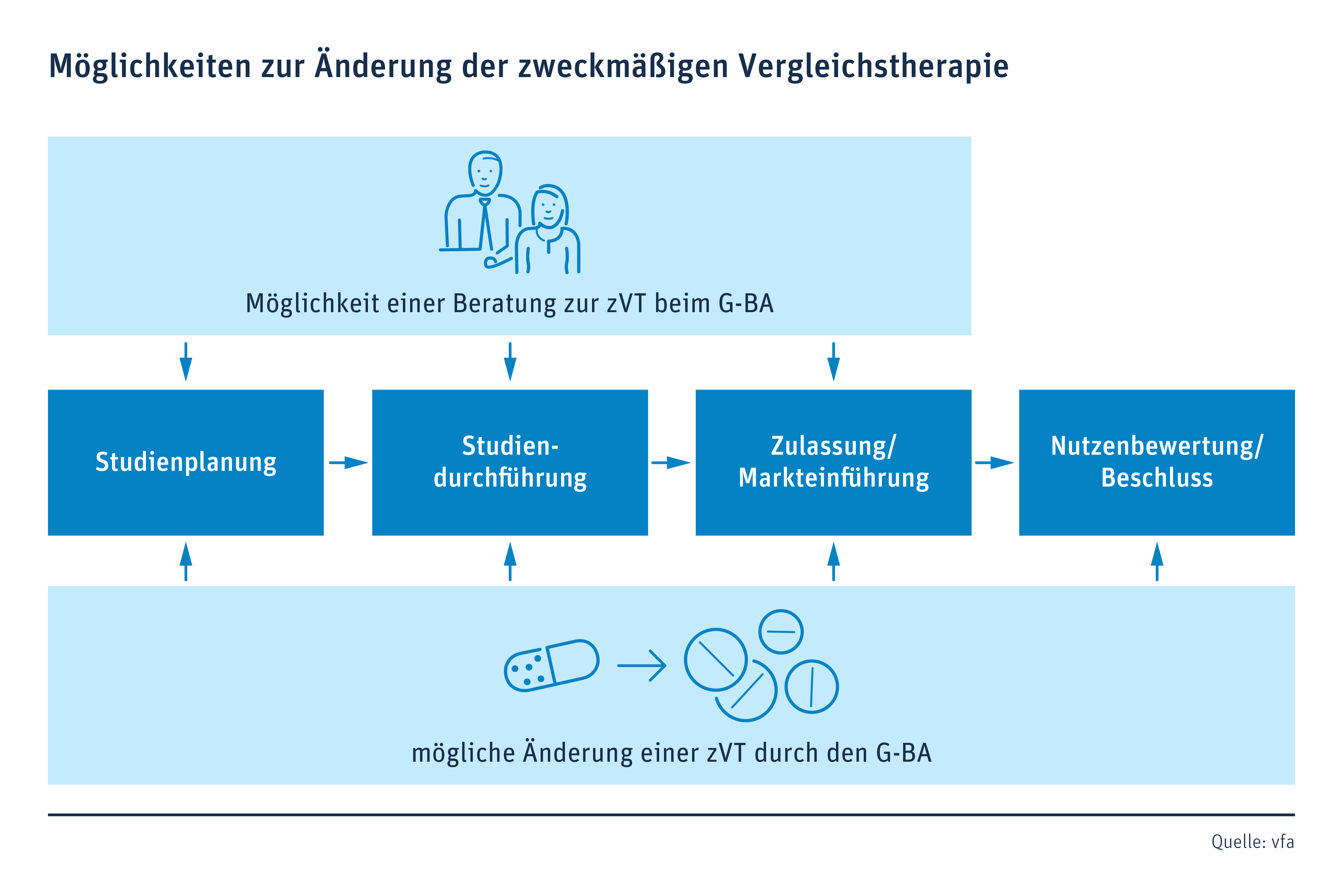 Möglichkeiten zur Änderung der zweckmäßigen Vergleichstherapie

Möglichkeit einer Beratung zur zVT beim G-BA

Studienplanung

Studiendurchführung

Zulassung/ Markteinführung

Nutzenbewertung/ Beschluss

mögliche Änderung einer zVT durch den G-BA

Quelle: vfa